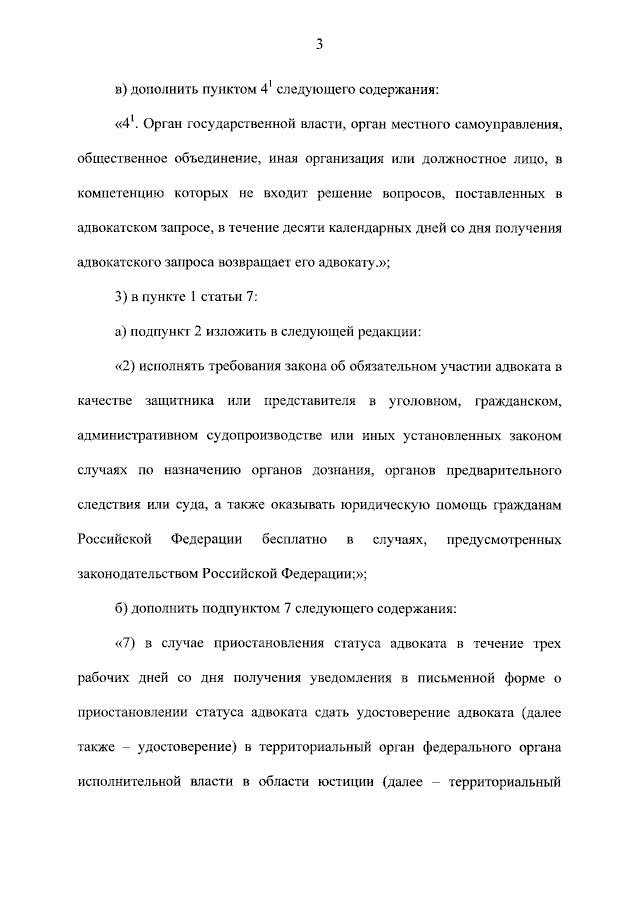 3

в) дополнить пунктом $4^1$ следующего содержания:

«$4^1$. Орган государственной власти, орган местного самоуправления, общественное объединение, иная организация или должностное лицо, в компетенцию которых не входит решение вопросов, поставленных в адвокатском запросе, в течение десяти календарных дней со дня получения адвокатского запроса возвращает его адвокату.»;

3) в пункте 1 статьи 7:

а) подпункт 2 изложить в следующей редакции:

«2) исполнять требования закона об обязательном участии адвоката в качестве защитника или представителя в уголовном, гражданском, административном судопроизводстве или иных установленных законом случаях по назначению органов дознания, органов предварительного следствия или суда, а также оказывать юридическую помощь гражданам Российской Федерации бесплатно в случаях, предусмотренных законодательством Российской Федерации;»;

б) дополнить подпунктом 7 следующего содержания:

«7) в случае приостановления статуса адвоката в течение трех рабочих дней со дня получения уведомления в письменной форме о приостановлении статуса адвоката сдать удостоверение адвоката (далее также – удостоверение) в территориальный орган федерального органа исполнительной власти в области юстиции (далее – территориальный